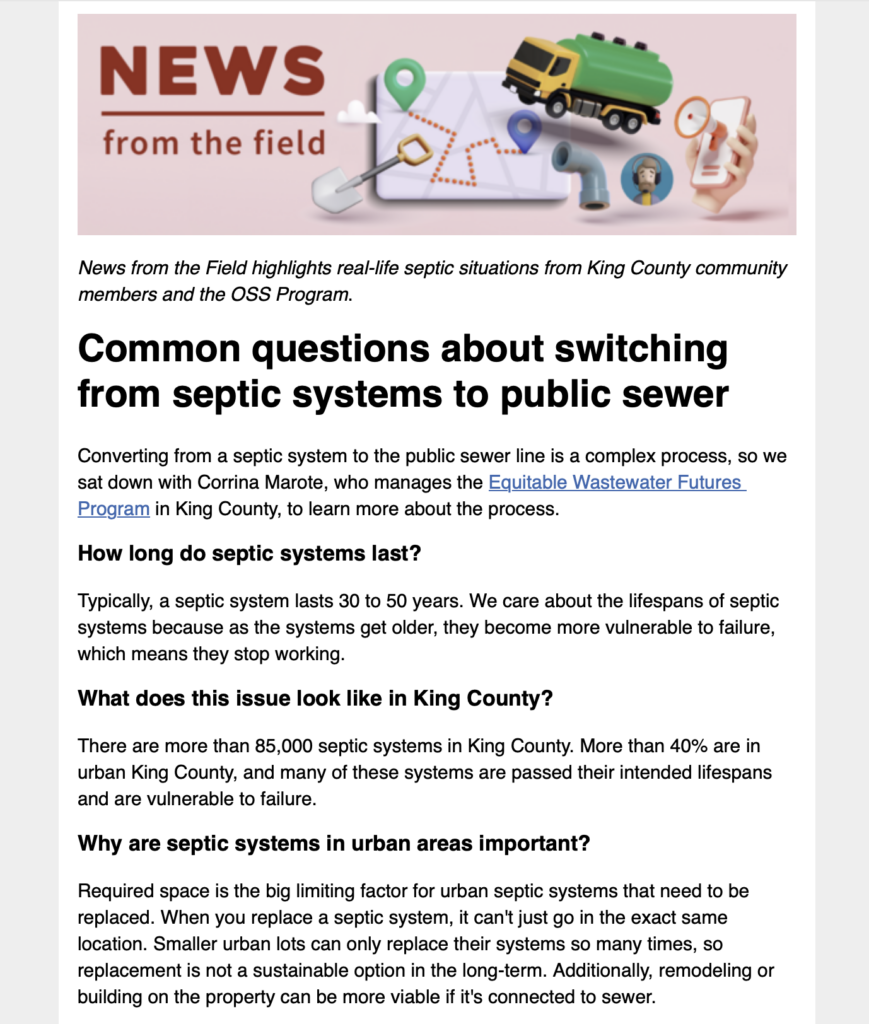 NEWS
from the field

News from the Field highlights real-life septic situations from King County community members and the OSS Program.

Common questions about switching from septic systems to public sewer

Converting from a septic system to the public sewer line is a complex process, so we sat down with Corrina Marote, who manages the Equitable Wastewater Futures Program in King County, to learn more about the process.

How long do septic systems last?

Typically, a septic system lasts 30 to 50 years. We care about the lifespans of septic systems because as the systems get older, they become more vulnerable to failure, which means they stop working.

What does this issue look like in King County?

There are more than 85,000 septic systems in King County. More than 40% are in urban King County, and many of these systems are passed their intended lifespans and are vulnerable to failure.

Why are septic systems in urban areas important?

Required space is the big limiting factor for urban septic systems that need to be replaced. When you replace a septic system, it can't just go in the exact same location. Smaller urban lots can only replace their systems so many times, so replacement is not a sustainable option in the long-term. Additionally, remodeling or building on the property can be more viable if it's connected to sewer.